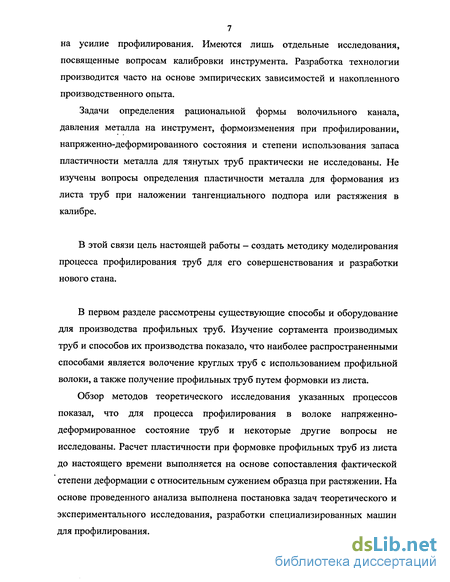 7

на усилие профилирования. Имеются лишь отдельные исследования, посвященные вопросам калибровки инструмента. Разработка технологии производится часто на основе эмпирических зависимостей и накопленного производственного опыта.

Задачи определения рациональной формы волочильного канала, давления металла на инструмент, формоизменения при профилировании, напряженно-деформированного состояния и степени использования запаса пластичности металла для тянутых труб практически не исследованы. Не изучены вопросы определения пластичности металла для формования из листа труб при наложении тангенциального подпора или растяжения в калибре.

В этой связи цель настоящей работы – создать методику моделирования процесса профилирования труб для его совершенствования и разработки нового стана.

В первом разделе рассмотрены существующие способы и оборудование для производства профильных труб. Изучение сортамента производимых труб и способов их производства показало, что наиболее распространенными способами является волочение круглых труб с использованием профильной волоки, а также получение профильных труб путем формовки из листа.

Обзор методов теоретического исследования указанных процессов показал, что для процесса профилирования в волоке напряженно-деформированное состояние труб и некоторые другие вопросы не исследованы. Расчет пластичности при формовке профильных труб из листа до настоящего времени выполняется на основе сопоставления фактической степени деформации с относительным сужением образца при растяжении. На основе проведенного анализа выполнена постановка задач теоретического и экспериментального исследования, разработки специализированных машин для профилирования.

dsLib.net
библиотека диссертаций